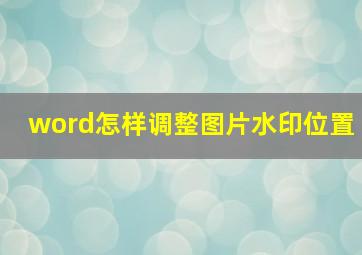 word怎样调整图片水印位置